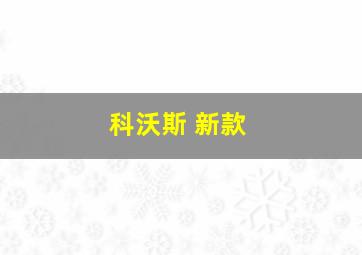 科沃斯 新款